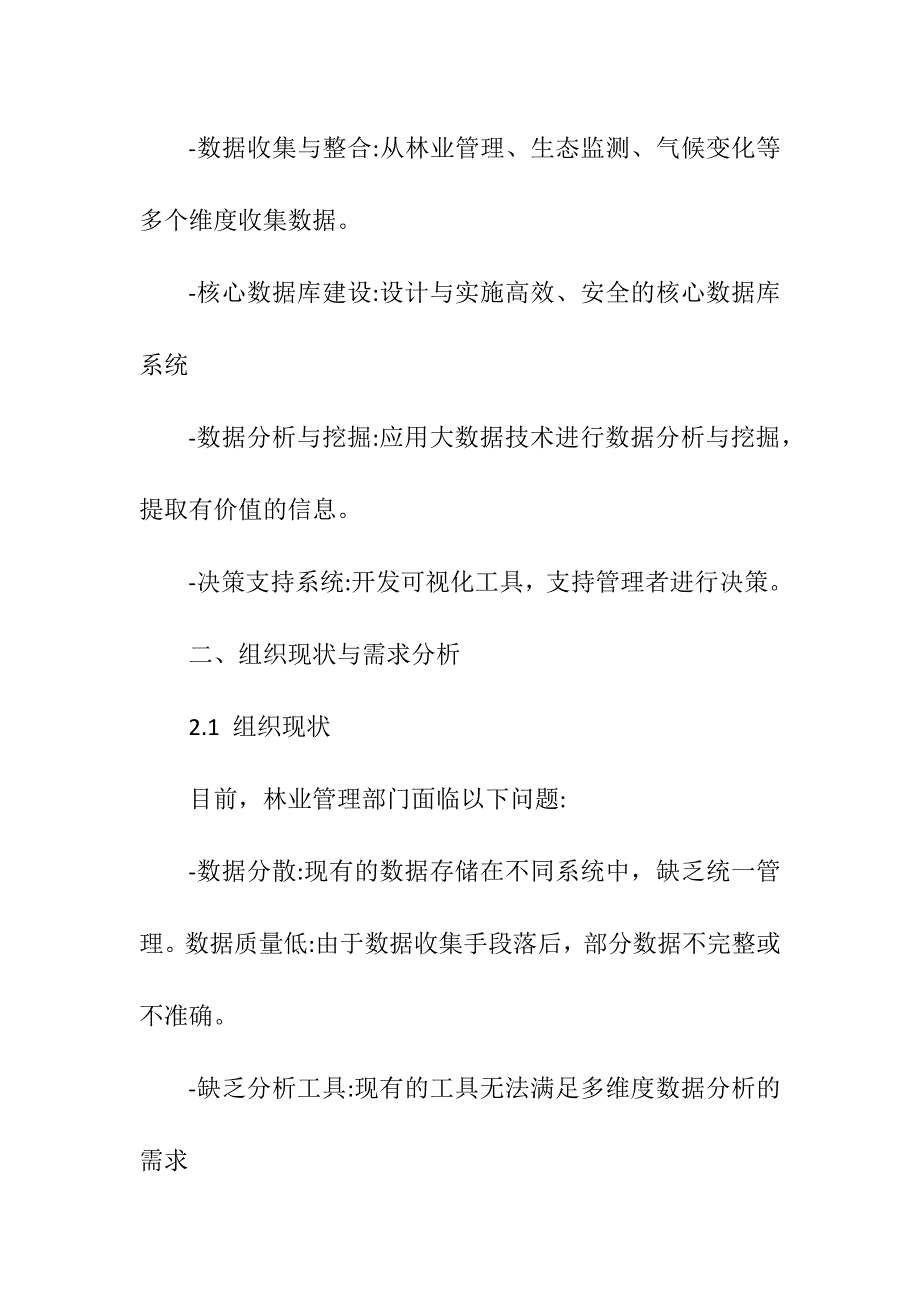 -数据收集与整合:从林业管理、生态监测、气候变化等多个维度收集数据。

-核心数据库建设:设计与实施高效、安全的核心数据库系统

-数据分析与挖掘:应用大数据技术进行数据分析与挖掘，提取有价值的信息。

-决策支持系统:开发可视化工具，支持管理者进行决策。

二、组织现状与需求分析

2.1 组织现状

目前，林业管理部门面临以下问题:

-数据分散:现有的数据存储在不同系统中，缺乏统一管理。数据质量低:由于数据收集手段落后，部分数据不完整或不准确。

-缺乏分析工具:现有的工具无法满足多维度数据分析的需求